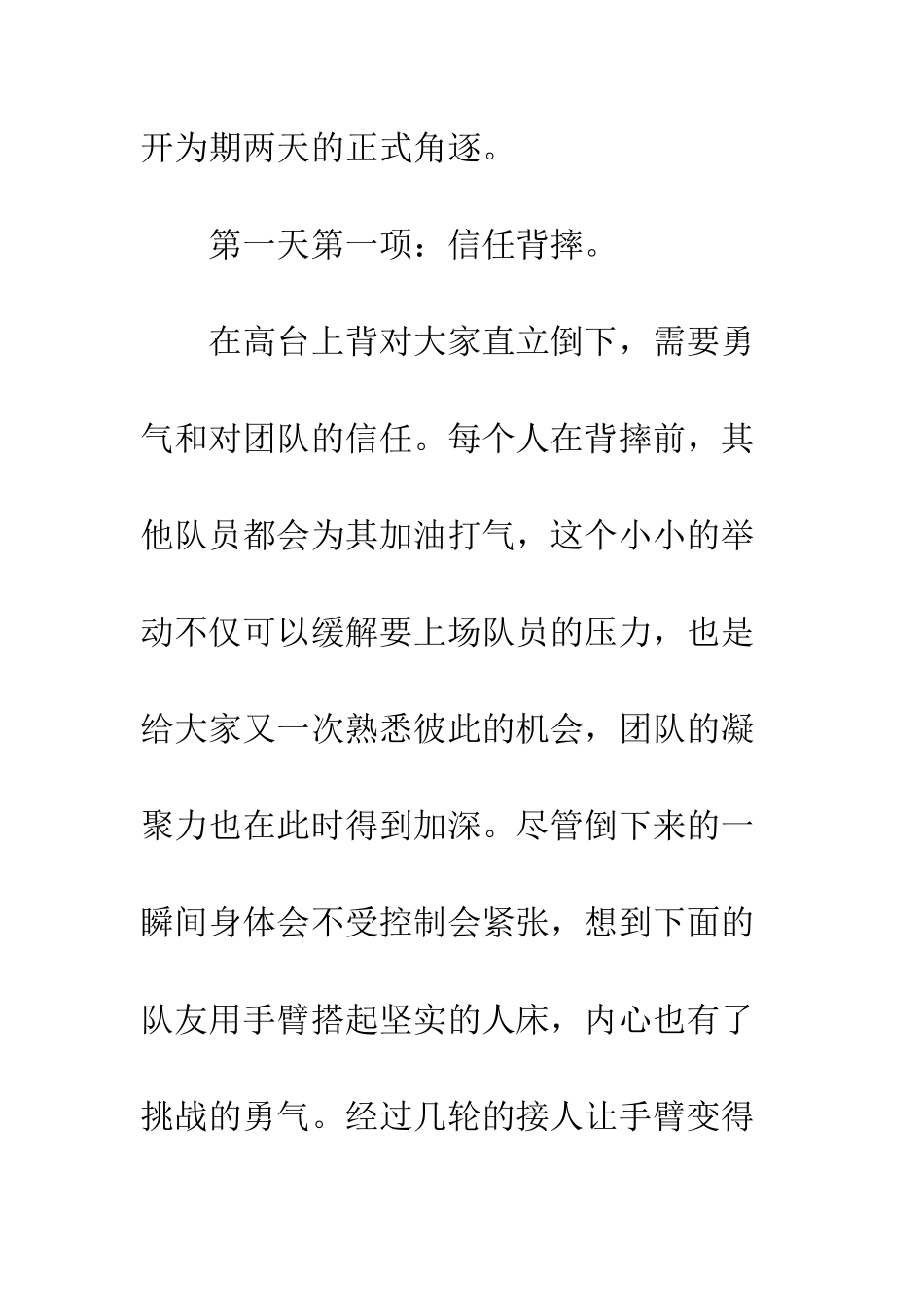 开为期两天的正式角逐。

第一天第一项：信任背摔。

在高台上背对大家直立倒下，需要勇气和对团队的信任。每个人在背摔前，其他队员都会为其加油打气，这个小小的举动不仅可以缓解要上场队员的压力，也是给大家又一次熟悉彼此的机会，团队的凝聚力也在此时得到加深。尽管倒下来的一瞬间身体会不受控制会紧张，想到下面的队友用手臂搭起坚实的人床，内心也有了挑战的勇气。经过几轮的接人让手臂变得